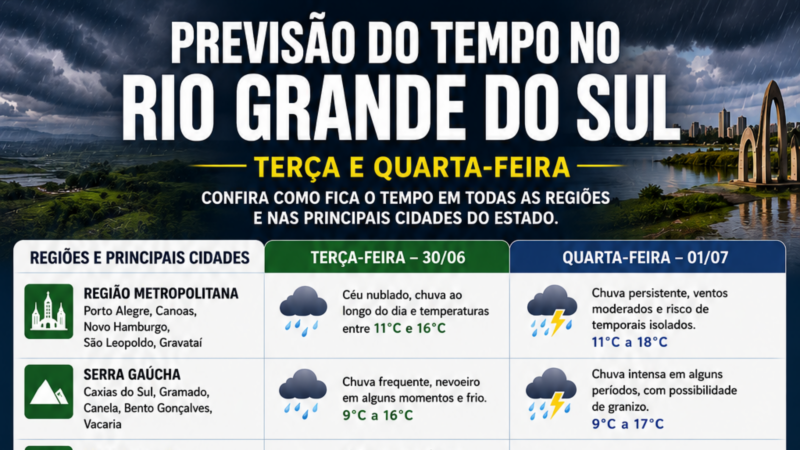 PREVISÃO DO TEMPO NO RIO GRANDE DO SUL

TERÇA E QUARTA-FEIRA

CONFIRA COMO FICA O TEMPO EM TODAS AS REGIÕES E NAS PRINCIPAIS CIDADES DO ESTADO.

| REGIÕES E PRINCIPAIS CIDADES | TERÇA-FEIRA – 30/06 | QUARTA-FEIRA – 01/07 |
|---|---|---|
| REGIÃO METROPOLITANA Porto Alegre, Canoas, Novo Hamburgo, São Leopoldo, Gravataí | Céu nublado, chuva ao longo do dia e temperaturas entre 11°C e 16°C | Chuva persistente, ventos moderados e risco de temporais isolados. 11°C a 18°C |
| SERRA GAÚCHA Caxias do Sul, Gramado, Canela, Bento Gonçalves, Vacaria | Chuva frequente, nevoeiro em alguns momentos e frio. 9°C a 16°C | Chuva intensa em alguns períodos, com possibilidade de granizo. 9°C a 17°C |